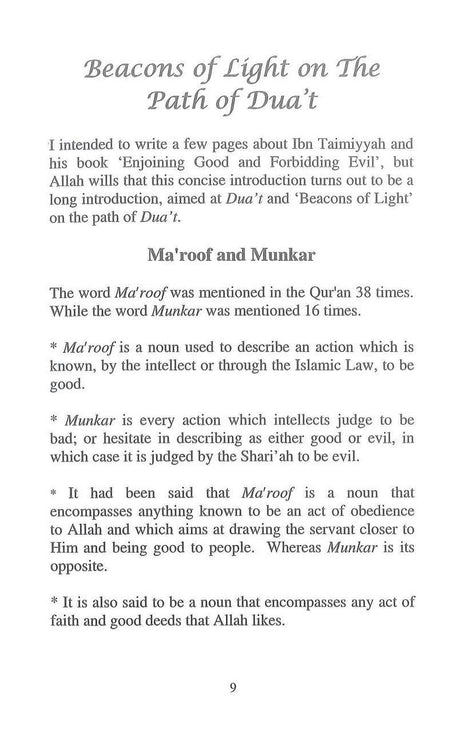 Beacons of Light on The Path of Dua't

I intended to write a few pages about Ibn Taimiyyah and his book 'Enjoining Good and Forbidding Evil', but Allah wills that this concise introduction turns out to be a long introduction, aimed at Dua't and 'Beacons of Light' on the path of Dua't.

Ma'roof and Munkar

The word Ma'roof was mentioned in the Qur'an 38 times. While the word Munkar was mentioned 16 times.

* Ma'roof is a noun used to describe an action which is known, by the intellect or through the Islamic Law, to be good.

* Munkar is every action which intellects judge to be bad; or hesitate in describing as either good or evil, in which case it is judged by the Shari'ah to be evil.

* It had been said that Ma'roof is a noun that encompasses anything known to be an act of obedience to Allah and which aims at drawing the servant closer to Him and being good to people. Whereas Munkar is its opposite.

* It is also said to be a noun that encompasses any act of faith and good deeds that Allah likes.

9